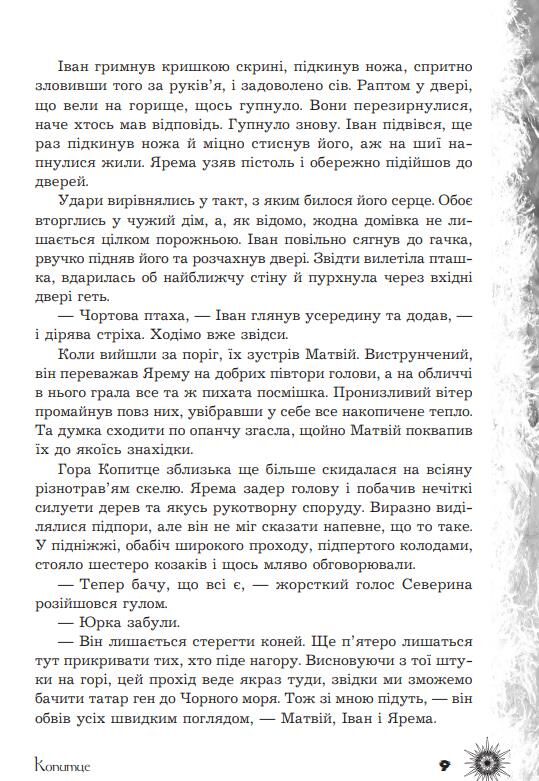 Іван гримнув кришкою скрині, підкинув ножа, спритно зловивши того за руків'я, і задоволено сів. Раптом у двері, що вели на горище, щось гупнуло. Вони перезирнулися, наче хтось мав відповідь. Гупнуло знову. Іван підвівся, ще раз підкинув ножа й міцно стиснув його, аж на шиї напнулися жили. Ярема узяв пістоль і обережно підійшов до дверей.

Удари вирівнялись у такт, з яким билося його серце. Обоє вторглись у чужий дім, а, як відомо, жодна домівка не лишається цілком порожньою. Іван повільно сягнув до гачка, рвучко підняв його та розчахнув двері. Звідти вилетіла пташка, вдарилась об найближчу стіну й пурхнула через вхідні двері геть.

— Чортова птаха, — Іван глянув усередину та додав, — і дірява стріха. Ходімо вже звідси.

Коли вийшли за поріг, їх зустрів Матвій. Виструнчений, він переважав Ярему на добрих півтори голови, а на обличчі в нього грала все та ж пихата посмішка. Пронизливий вітер промайнув повз них, увібравши у себе все накопичене тепло. Та думка сходити по опанчу згасла, щойно Матвій поквапив їх до якоїсь знахідки.

Гора Копитце зблизька ще більше скидалася на всіяну різнотрав'ям скелю. Ярема задер голову і побачив нечіткі силуети дерев та якусь рукотворну споруду. Виразно виділялися підпори, але він не міг сказати напевне, що то таке. У підніжжі, обабіч широкого проходу, підпертого колодами, стояло шестеро козаків і щось мляво обговорювали.

— Тепер бачу, що всі є, — жорсткий голос Северина розійшовся гулом.

— Юрка забули.

— Він лишається стерегти коней. Ще п'ятеро лишаться тут прикривати тих, хто піде нагору. Висновуючи з тої штуки на горі, цей прохід веде якраз туди, звідки ми зможемо бачити татар ген до Чорного моря. Тож зі мною підуть, — він обвів усіх швидким поглядом, — Матвій, Іван і Ярема.

Копитце

9